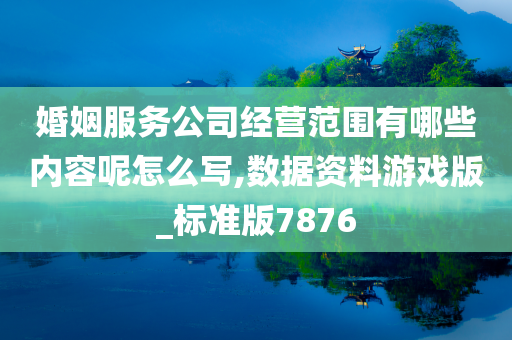 婚姻服务公司经营范围有哪些内容呢怎么写,数据资料游戏版_标准版7876